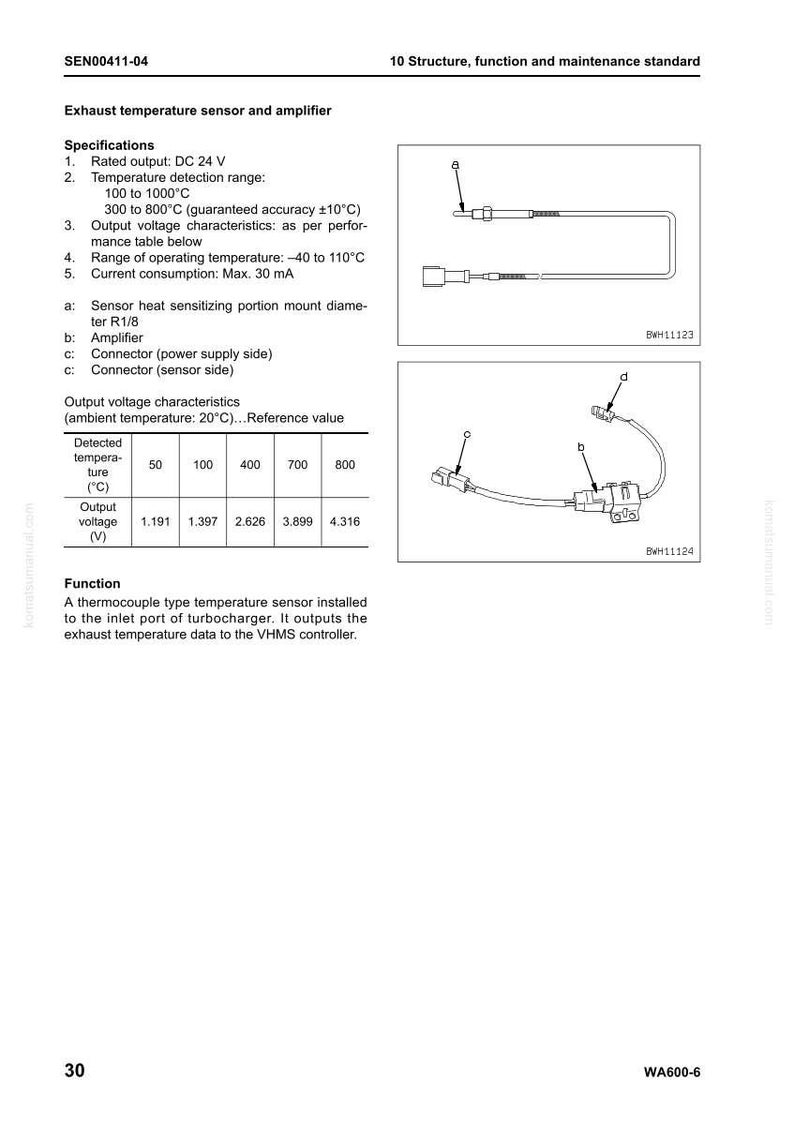 SEN00411-04 10 Structure, function and maintenance standard

Exhaust temperature sensor and amplifier

Specifications
1. Rated output: DC 24 V
2. Temperature detection range:
100 to 1000°C
300 to 800°C (guaranteed accuracy ±10°C)
3. Output voltage characteristics: as per performance table below
4. Range of operating temperature: –40 to 110°C
5. Current consumption: Max. 30 mA

a: Sensor heat sensitizing portion mount diameter R1/8
b: Amplifier
c: Connector (power supply side)
c: Connector (sensor side)

Output voltage characteristics
(ambient temperature: 20°C)…Reference value

| Detected temperature (°C) | 50 | 100 | 400 | 700 | 800 |
|---|---|---|---|---|---|
| Output voltage (V) | 1.191 | 1.397 | 2.626 | 3.899 | 4.316 |

Function
A thermocouple type temperature sensor installed to the inlet port of turbocharger. It outputs the exhaust temperature data to the VHMS controller.

a

BWH11123

d
c
b

BWH11124

30 WA600-6

komatsumanual.com